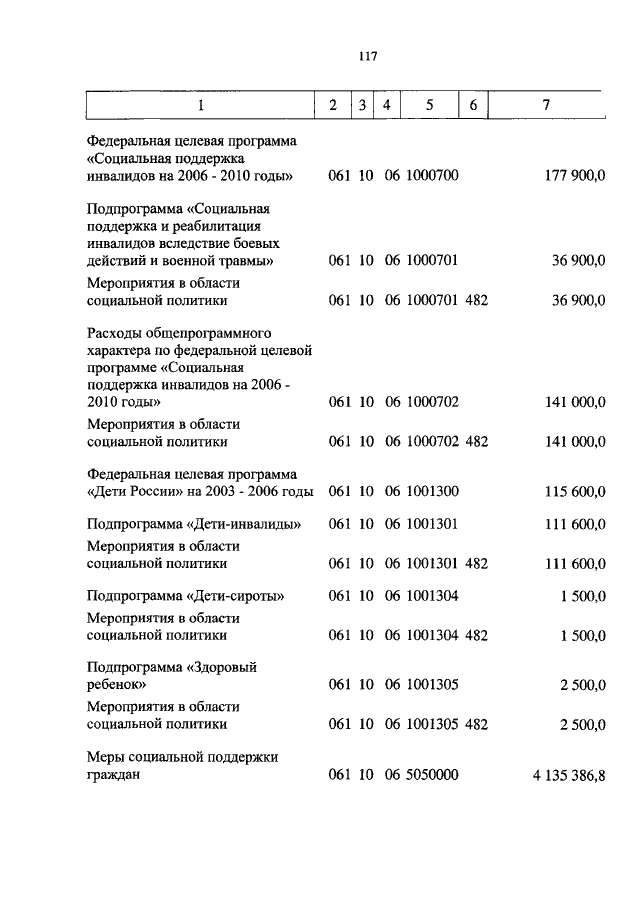 117

| 1 | 2 | 3 | 4 | 5 | 6 | 7 |
|---|---|---|---|---|---|---|
| Федеральная целевая программа «Социальная поддержка инвалидов на 2006 - 2010 годы» | 061 | 10 | 06 | 1000700 | | 177 900,0 |
| Подпрограмма «Социальная поддержка и реабилитация инвалидов вследствие боевых действий и военной травмы» | 061 | 10 | 06 | 1000701 | | 36 900,0 |
| Мероприятия в области социальной политики | 061 | 10 | 06 | 1000701 | 482 | 36 900,0 |
| Расходы общепрограммного характера по федеральной целевой программе «Социальная поддержка инвалидов на 2006 - 2010 годы» | 061 | 10 | 06 | 1000702 | | 141 000,0 |
| Мероприятия в области социальной политики | 061 | 10 | 06 | 1000702 | 482 | 141 000,0 |
| Федеральная целевая программа «Дети России» на 2003 - 2006 годы | 061 | 10 | 06 | 1001300 | | 115 600,0 |
| Подпрограмма «Дети-инвалиды» | 061 | 10 | 06 | 1001301 | | 111 600,0 |
| Мероприятия в области социальной политики | 061 | 10 | 06 | 1001301 | 482 | 111 600,0 |
| Подпрограмма «Дети-сироты» | 061 | 10 | 06 | 1001304 | | 1 500,0 |
| Мероприятия в области социальной политики | 061 | 10 | 06 | 1001304 | 482 | 1 500,0 |
| Подпрограмма «Здоровый ребенок» | 061 | 10 | 06 | 1001305 | | 2 500,0 |
| Мероприятия в области социальной политики | 061 | 10 | 06 | 1001305 | 482 | 2 500,0 |
| Меры социальной поддержки граждан | 061 | 10 | 06 | 5050000 | | 4 135 386,8 |